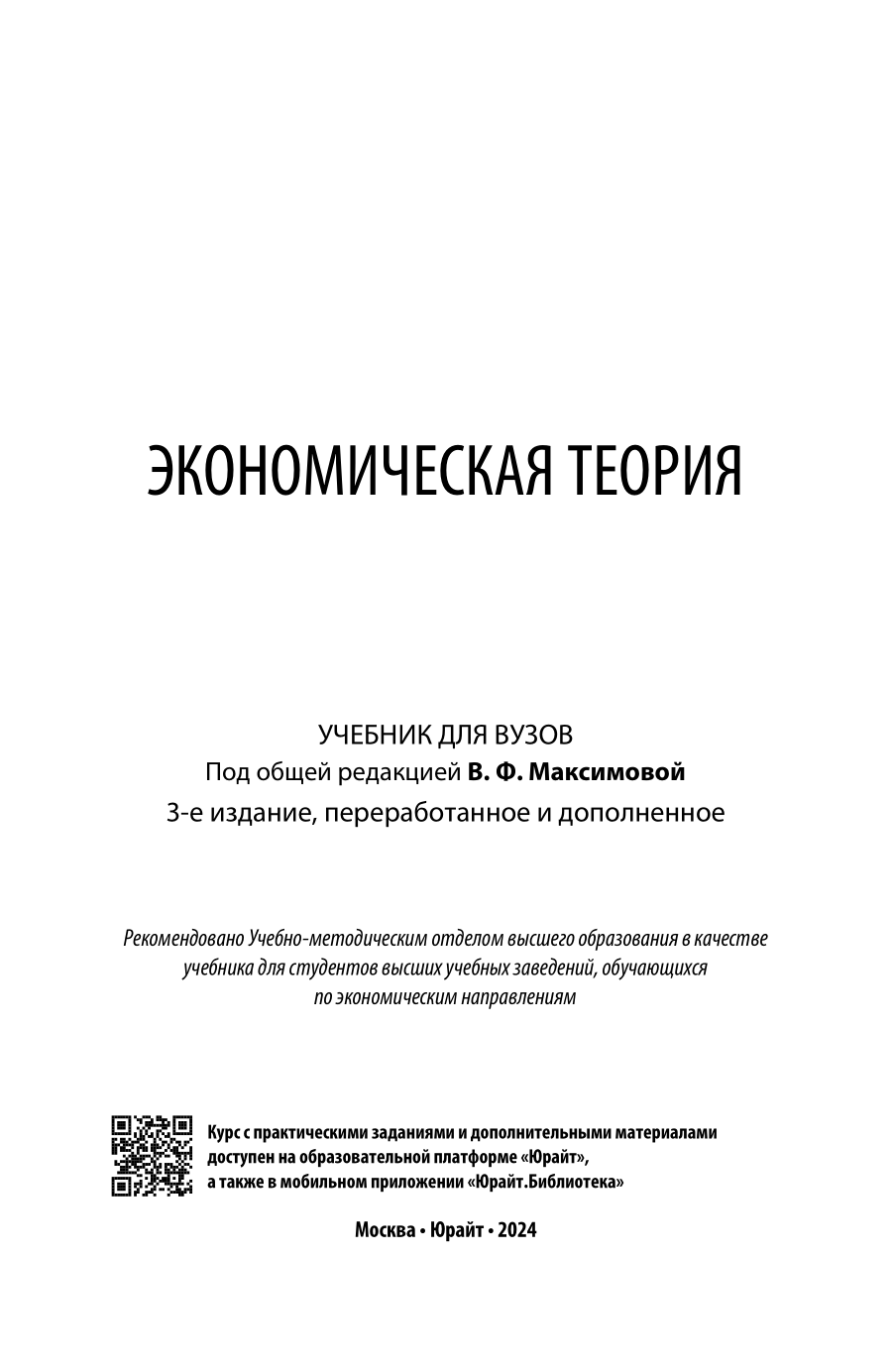 ЭКОНОМИЧЕСКАЯ ТЕОРИЯ

УЧЕБНИК ДЛЯ ВУЗОВ
Под общей редакцией В. Ф. Максимовой
3-е издание, переработанное и дополненное

Рекомендовано Учебно-методическим отделом высшего образования в качестве учебника для студентов высших учебных заведений, обучающихся по экономическим направлениям

Курс с практическими заданиями и дополнительными материалами доступен на образовательной платформе «Юрайт», а также в мобильном приложении «Юрайт.Библиотека»

Москва • Юрайт • 2024